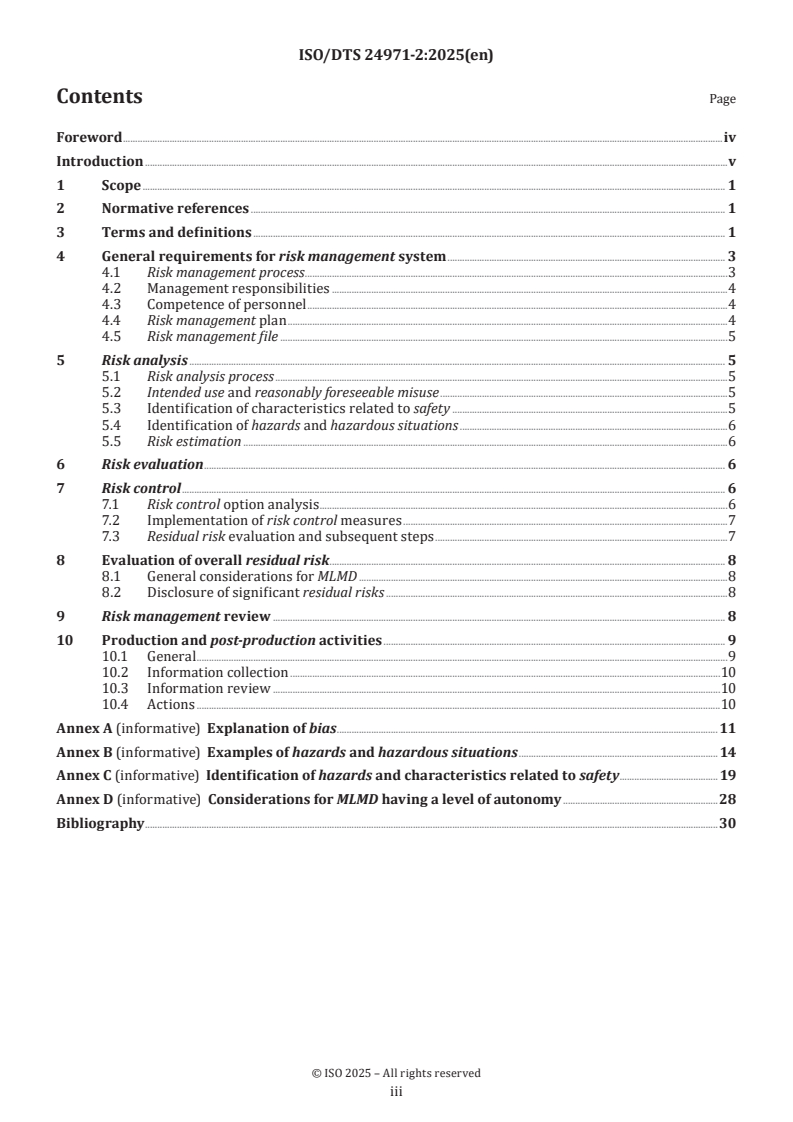 ISO/DTS 24971-2:2025(en)

Contents

Page

Foreword iv
Introduction v
1 Scope 1
2 Normative references 1
3 Terms and definitions 1
4 General requirements for risk management system 3
4.1 Risk management process 3
4.2 Management responsibilities 4
4.3 Competence of personnel 4
4.4 Risk management plan 4
4.5 Risk management file 5
5 Risk analysis 5
5.1 Risk analysis process 5
5.2 Intended use and reasonably foreseeable misuse 5
5.3 Identification of characteristics related to safety 5
5.4 Identification of hazards and hazardous situations 6
5.5 Risk estimation 6
6 Risk evaluation 6
7 Risk control 6
7.1 Risk control option analysis 6
7.2 Implementation of risk control measures 7
7.3 Residual risk evaluation and subsequent steps 7
8 Evaluation of overall residual risk 8
8.1 General considerations for MLMD 8
8.2 Disclosure of significant residual risks 8
9 Risk management review 8
10 Production and post-production activities 9
10.1 General 9
10.2 Information collection 10
10.3 Information review 10
10.4 Actions 10
Annex A (informative) Explanation of bias 11
Annex B (informative) Examples of hazards and hazardous situations 14
Annex C (informative) Identification of hazards and characteristics related to safety 19
Annex D (informative) Considerations for MLMD having a level of autonomy 28
Bibliography 30

© ISO 2025 – All rights reserved
iii